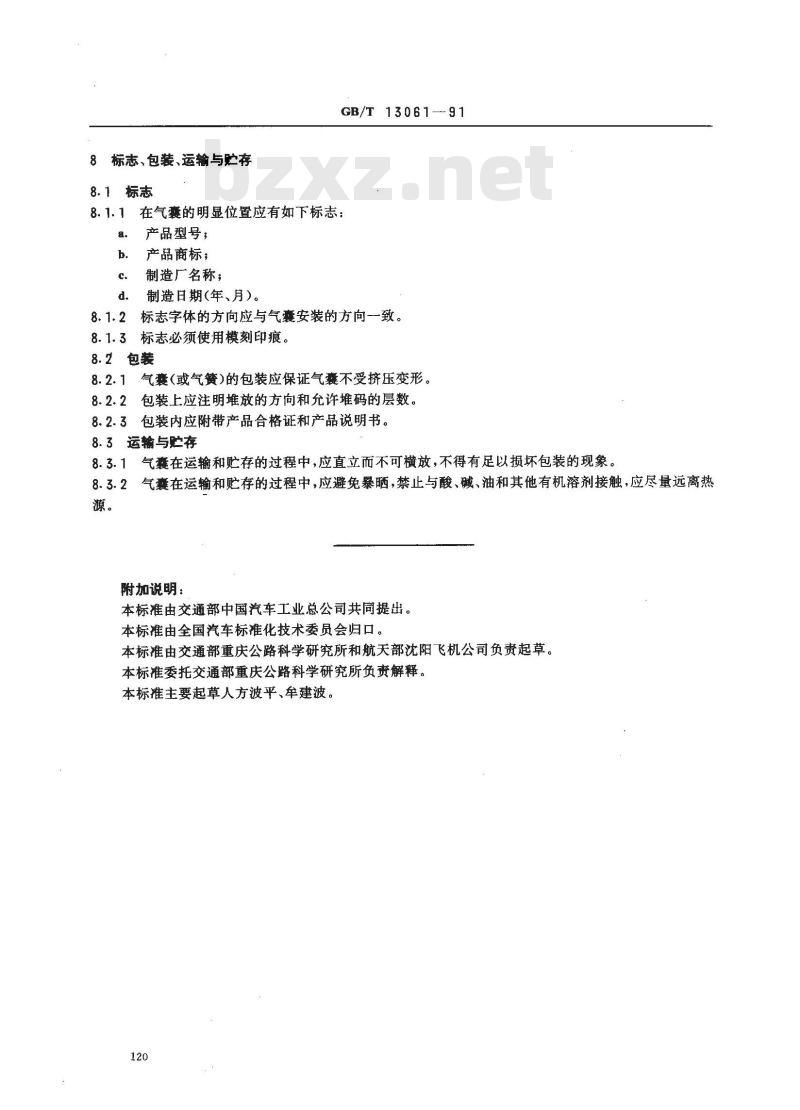 GB/T 13061—91

bzxz.net

8 标志、包装、运输与贮存

8.1 标志

8.1.1 在气囊的明显位置应有如下标志：

a. 产品型号；

b. 产品商标；

c. 制造厂名称；

d. 制造日期(年、月)。

8.1.2 标志字体的方向应与气囊安装的方向一致。

8.1.3 标志必须使用模刻印痕。

8.2 包装

8.2.1 气囊(或气簧)的包装应保证气囊不受挤压变形。

8.2.2 包装上应注明堆放的方向和允许堆码的层数。

8.2.3 包装内应附带产品合格证和产品说明书。

8.3 运输与贮存

8.3.1 气囊在运输和贮存的过程中，应直立而不可横放，不得有足以损坏包装的现象。

8.3.2 气囊在运输和贮存的过程中，应避免暴晒，禁止与酸、碱、油和其他有机溶剂接触，应尽量远离热源。

附加说明：

本标准由交通部中国汽车工业总公司共同提出。

本标准由全国汽车标准化技术委员会归口。

本标准由交通部重庆公路科学研究所和航天部沈阳飞机公司负责起草。

本标准委托交通部重庆公路科学研究所负责解释。

本标准主要起草人方波平、牟建波。

120